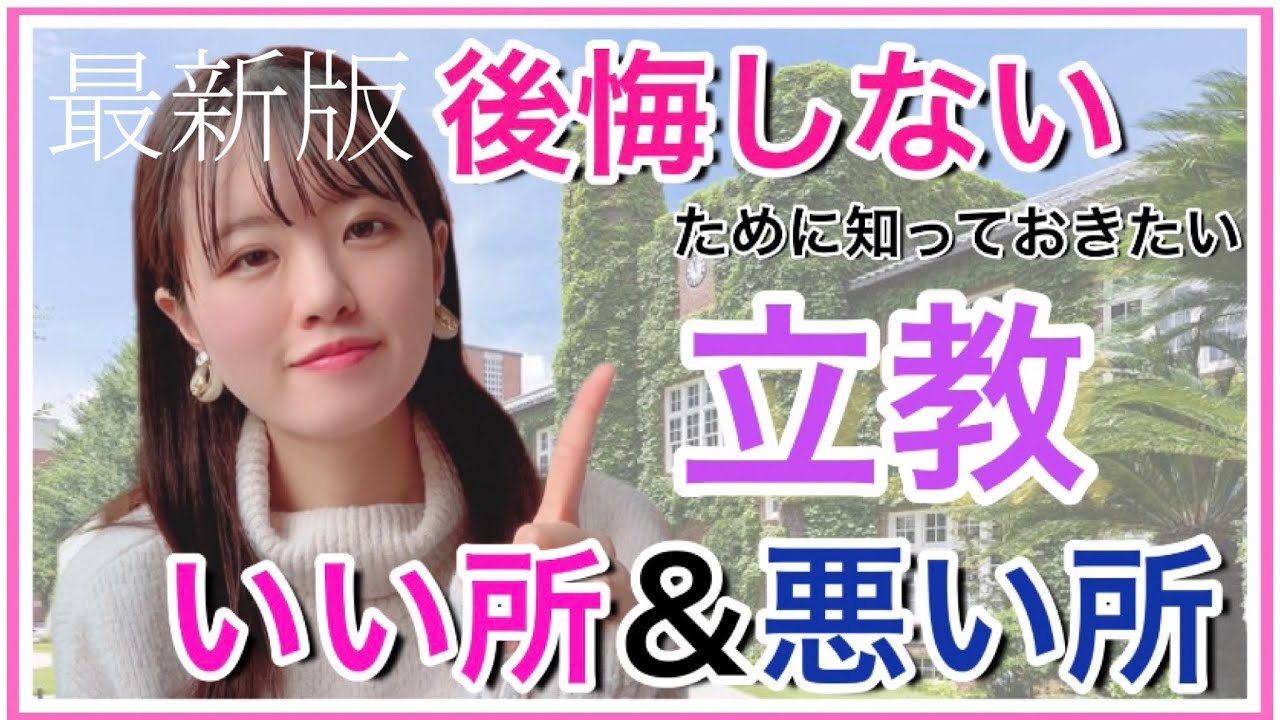 最新版 後悔しない

ために知っておきたい

立教

いい所＆悪い所